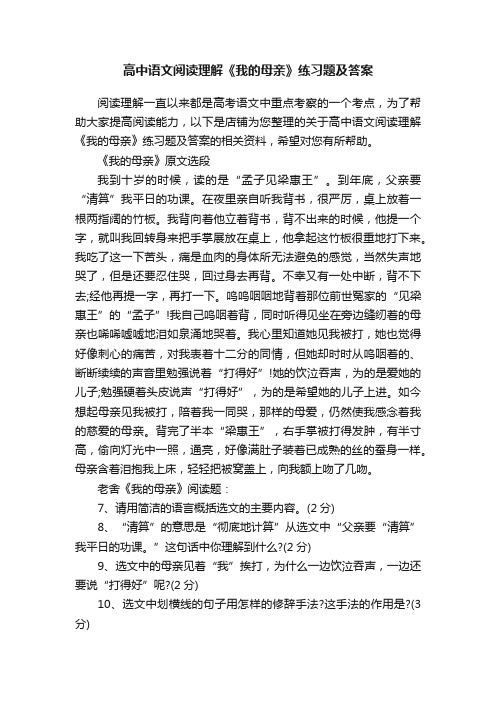 高中语文阅读理解《我的母亲》练习题及答案

阅读理解一直以来都是高考语文中重点考察的一个考点，为了帮助大家提高阅读能力，以下是店铺为您整理的关于高中语文阅读理解《我的母亲》练习题及答案的相关资料，希望对您有所帮助。

《我的母亲》原文选段

我到十岁的时候，读的是“孟子见梁惠王”。到年底，父亲要“清算”我平日的功课。在夜里亲自听我背书，很严厉，桌上放着一根两指阔的竹板。我背向着他立着背书，背不出来的时候，他提一个字，就叫我回转身来把手掌展放在桌上，他拿起这竹板很重地打下来。我吃了这一下苦头，痛是血肉的身体所无法避免的感觉，当然失声地哭了，但是还要忍住哭，回过身去再背。不幸又有一处中断，背不下去;经他再提一字，再打一下。呜呜咽咽地背着那位前世冤家的“见梁惠王”的“孟子”!我自己呜咽着背，同时听得见坐在旁边缝纫着的母亲也唏唏嘘嘘地泪如泉涌地哭着。我心里知道她见我被打，她也觉得好像刺心的痛苦，对我表着十二分的同情，但她却时时从呜咽着的、断断续续的声音里勉强说着“打得好”!她的饮泣吞声，为的是爱她的儿子;勉强硬着头皮说声“打得好”，为的是希望她的儿子上进。如今想起母亲见我被打，陪着我一同哭，那样的母爱，仍然使我感念着我的慈爱的母亲。背完了半本“梁惠王”，右手掌被打得发肿，有半寸高，偷向灯光中一照，通亮，好像满肚子装着已成熟的丝的蚕身一样。母亲含着泪抱我上床，轻轻把被窝盖上，向我额上吻了几吻。

老舍《我的母亲》阅读题：

7、请用简洁的语言概括选文的主要内容。(2 分)

8、“清算”的意思是“彻底地计算”从选文中“父亲要“清算”我平日的功课。”这句话中你理解到什么?(2 分)

9、选文中的母亲见着“我”挨打，为什么一边饮泣吞声，一边还要说“打得好”呢?(2 分)

10、选文中划横线的句子用怎样的修辞手法?这手法的作用是?(3 分)